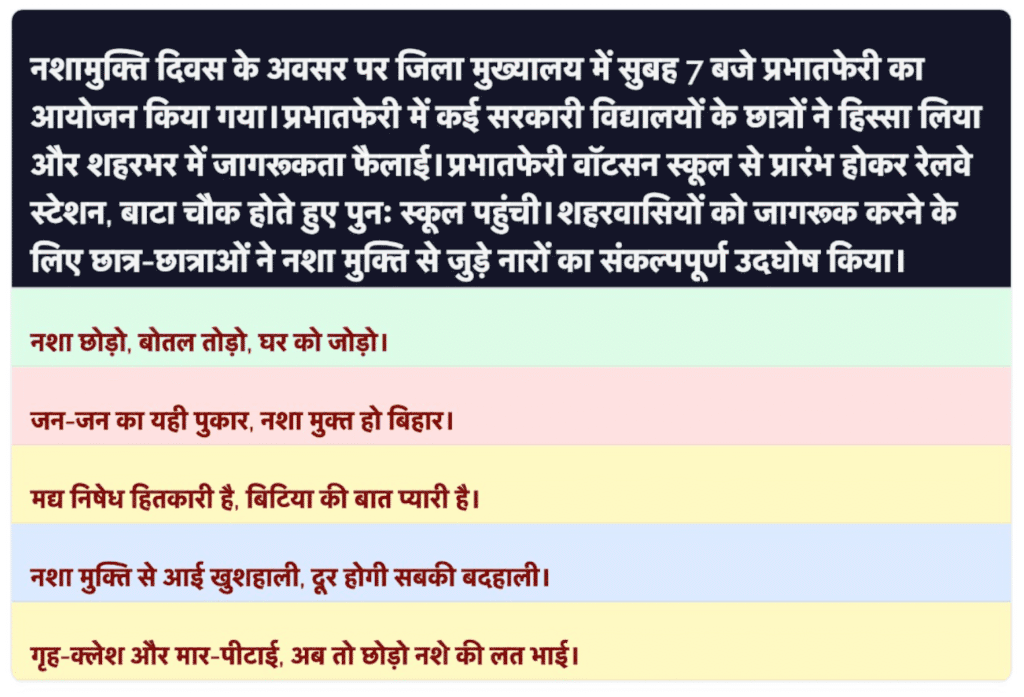 नशामुक्ति दिवस के अवसर पर जिला मुख्यालय में सुबह 7 बजे प्रभातफेरी का आयोजन किया गया। प्रभातफेरी में कई सरकारी विद्यालयों के छात्रों ने हिस्सा लिया और शहरभर में जागरूकता फैलाई। प्रभातफेरी वॉटसन स्कूल से प्रारंभ होकर रेलवे स्टेशन, बाटा चौक होते हुए पुनः स्कूल पहुंची। शहरवासियों को जागरूक करने के लिए छात्र-छात्राओं ने नशा मुक्ति से जुड़े नारों का संकल्पपूर्ण उदघोष किया।

नशा छोड़ो, बोतल तोड़ो, घर को जोड़ो।

जन-जन का यही पुकार, नशा मुक्त हो बिहार।

मद्य निषेध हितकारी है, बिटिया की बात प्यारी है।

नशा मुक्ति से आई खुशहाली, दूर होगी सबकी बदहाली।

गृह-क्लेश और मार-पीटाई, अब तो छोड़ो नशे की लत भाई।